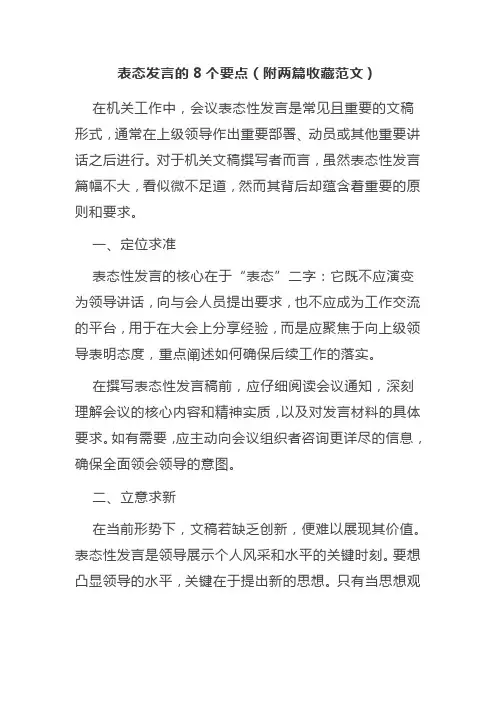 表态发言的 8 个要点（附两篇收藏范文）

在机关工作中，会议表态性发言是常见且重要的文稿形式，通常在上级领导作出重要部署、动员或其他重要讲话之后进行。对于机关文稿撰写者而言，虽然表态性发言篇幅不大，看似微不足道，然而其背后却蕴含着重要的原则和要求。

一、定位求准

表态性发言的核心在于“表态”二字：它既不应演变为领导讲话，向与会人员提出要求，也不应成为工作交流的平台，用于在大会上分享经验，而是应聚焦于向上级领导表明态度，重点阐述如何确保后续工作的落实。

在撰写表态性发言稿前，应仔细阅读会议通知，深刻理解会议的核心内容和精神实质，以及对发言材料的具体要求。如有需要，应主动向会议组织者咨询更详尽的信息，确保全面领会领导的意图。

二、立意求新

在当前形势下，文稿若缺乏创新，便难以展现其价值。表态性发言是领导展示个人风采和水平的关键时刻。要想凸显领导的水平，关键在于提出新的思想。只有当思想观